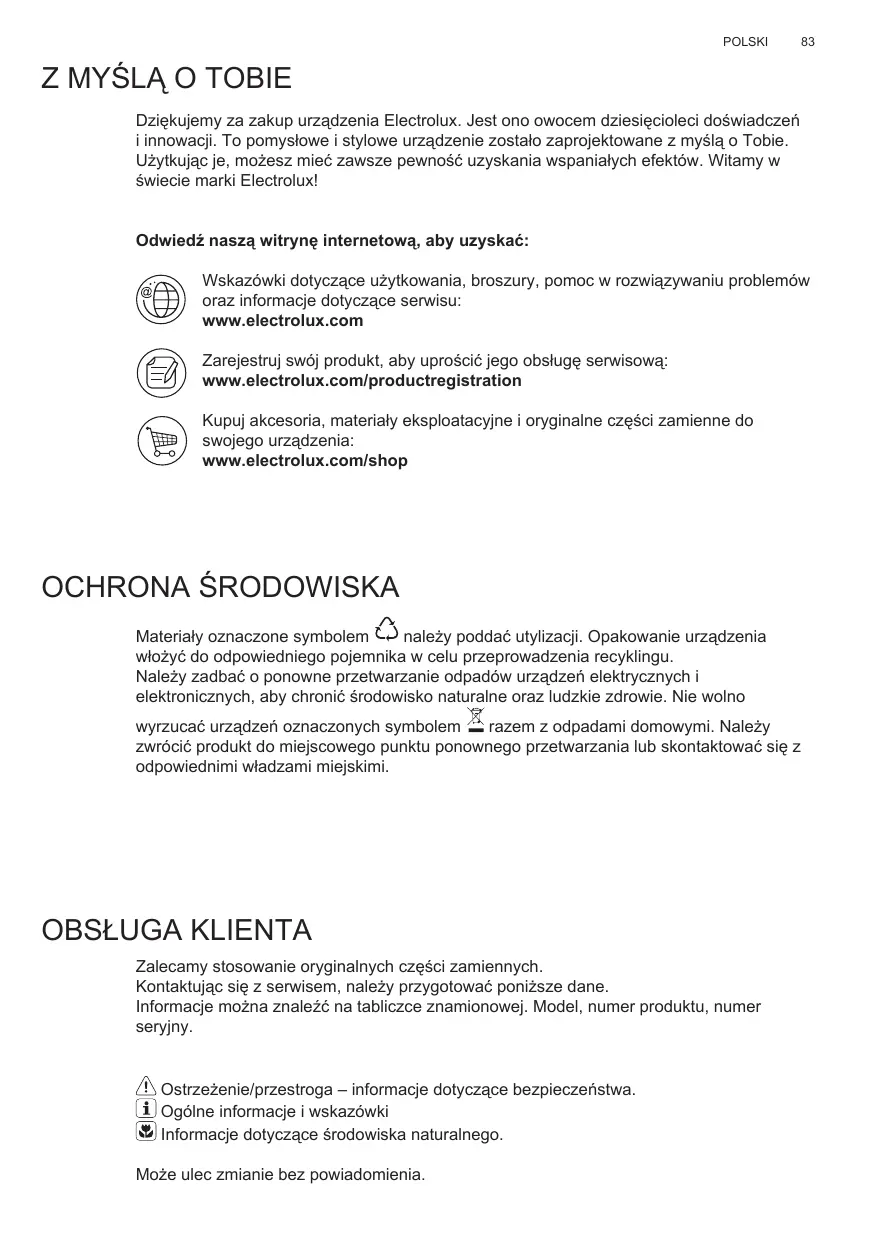 POLSKI 83

Z MYŚLĄ O TOBIE

Dziękujemy za zakup urządzenia Electrolux. Jest ono owocem dziesięcioleci doświadczeń i innowacji. To pomysłowe i stylowe urządzenie zostało zaprojektowane z myślą o Tobie. Użytkując je, możesz mieć zawsze pewność uzyskania wspaniałych efektów. Witamy w świecie marki Electrolux!

Odwiedź naszą witrynę internetową, aby uzyskać:

Wskazówki dotyczące użytkowania, broszury, pomoc w rozwiązywaniu problemów oraz informacje dotyczące serwisu:
www.electrolux.com

Zarejestruj swój produkt, aby uprościć jego obsługę serwisową:
www.electrolux.com/productregistration

Kupuj akcesoria, materiały eksploatacyjne i oryginalne części zamienne do swojego urządzenia:
www.electrolux.com/shop

OCHRONA ŚRODOWISKA

Materiały oznaczone symbolem należy poddać utylizacji. Opakowanie urządzenia włożyć do odpowiedniego pojemnika w celu przeprowadzenia recyklingu.
Należy zadbać o ponowne przetwarzanie odpadów urządzeń elektrycznych i elektronicznych, aby chronić środowisko naturalne oraz ludzkie zdrowie. Nie wolno wyrzucać urządzeń oznaczonych symbolem razem z odpadami domowymi. Należy zwrócić produkt do miejscowego punktu ponownego przetwarzania lub skontaktować się z odpowiednimi władzami miejskimi.

OBSŁUGA KLIENTA

Zalecamy stosowanie oryginalnych części zamiennych.
Kontaktując się z serwisem, należy przygotować poniższe dane.
Informacje można znaleźć na tabliczce znamionowej. Model, numer produktu, numer seryjny.

Ostrzeżenie/przestroga – informacje dotyczące bezpieczeństwa.
Ogólne informacje i wskazówki
Informacje dotyczące środowiska naturalnego.

Może ulec zmianie bez powiadomienia.